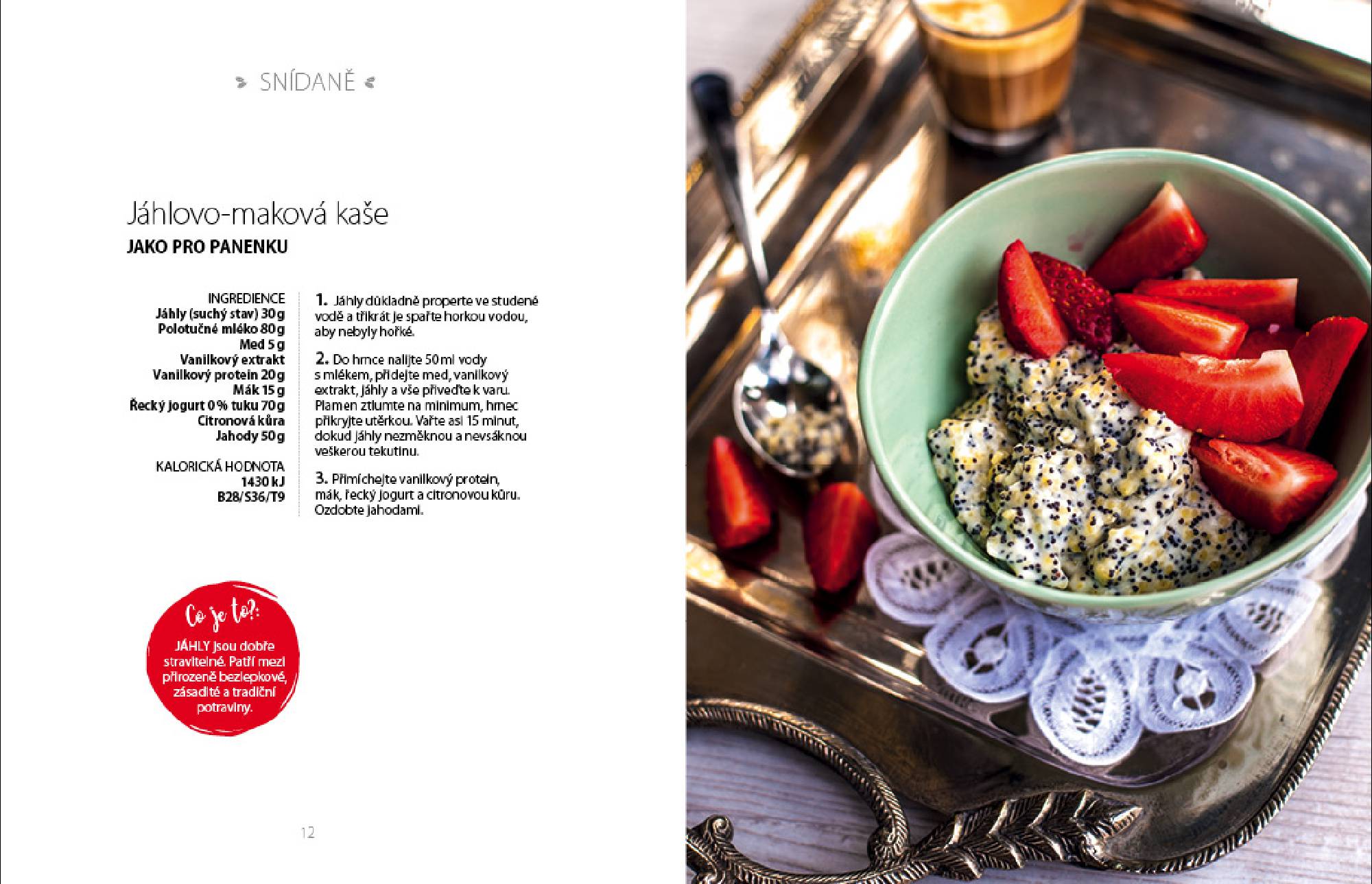 SNÍDANĚ

Jáhlovo-maková kaše

JAKO PRO PANENKU

INGREDIENCE
Jáhly (suchý stav) 30 g
Polotučné mléko 80 g
Med 5 g
Vanilkový extrakt
Vanilkový protein 20 g
Mák 15 g
Řecký jogurt 0 % tuku 70 g
Citronová kůra
Jahody 50 g

KALORICKÁ HODNOTA
1430 kJ
B28/S36/T9

1. Jáhly důkladně properte ve studené vodě a třikrát je spařte horkou vodou, aby nebyly hořké.

2. Do hrnce nalijte 50 ml vody s mlékem, přidejte med, vanilkový extrakt, jáhly a vše přiveďte k varu. Plamen ztlumte na minimum, hrnec přikryjte utěrkou. Vařte asi 15 minut, dokud jáhly nezměknou a nevsáknou veškerou tekutinu.

3. Přimíchejte vanilkový protein, mák, řecký jogurt a citronovou kůru. Ozdobte jahodami.

Co je to?:

JÁHLY jsou dobře stravitelné. Patří mezi přirozeně bezlepkové, zásadité a tradiční potraviny.

12